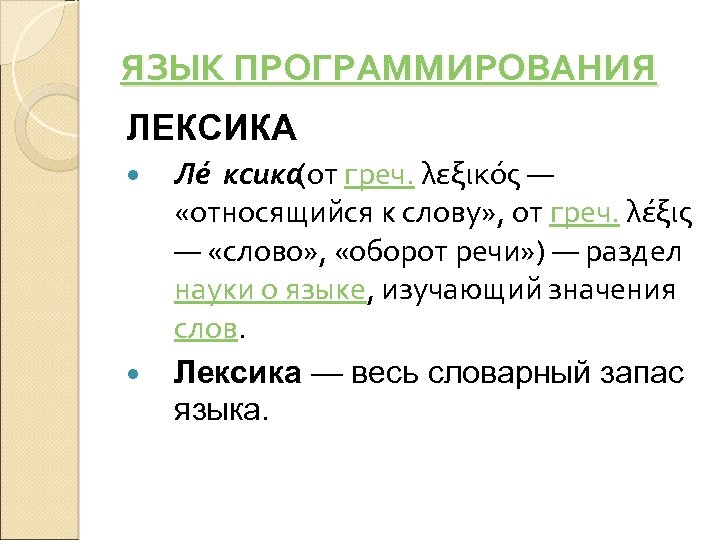 ЯЗЫК ПРОГРАММИРОВАНИЯ

ЛЕКСИКА

• Ле́ ксика(от греч. λεξικός — «относящийся к слову», от греч. λέξις — «слово», «оборот речи») — раздел науки о языке, изучающий значения слов.

• Лексика — весь словарный запас языка.